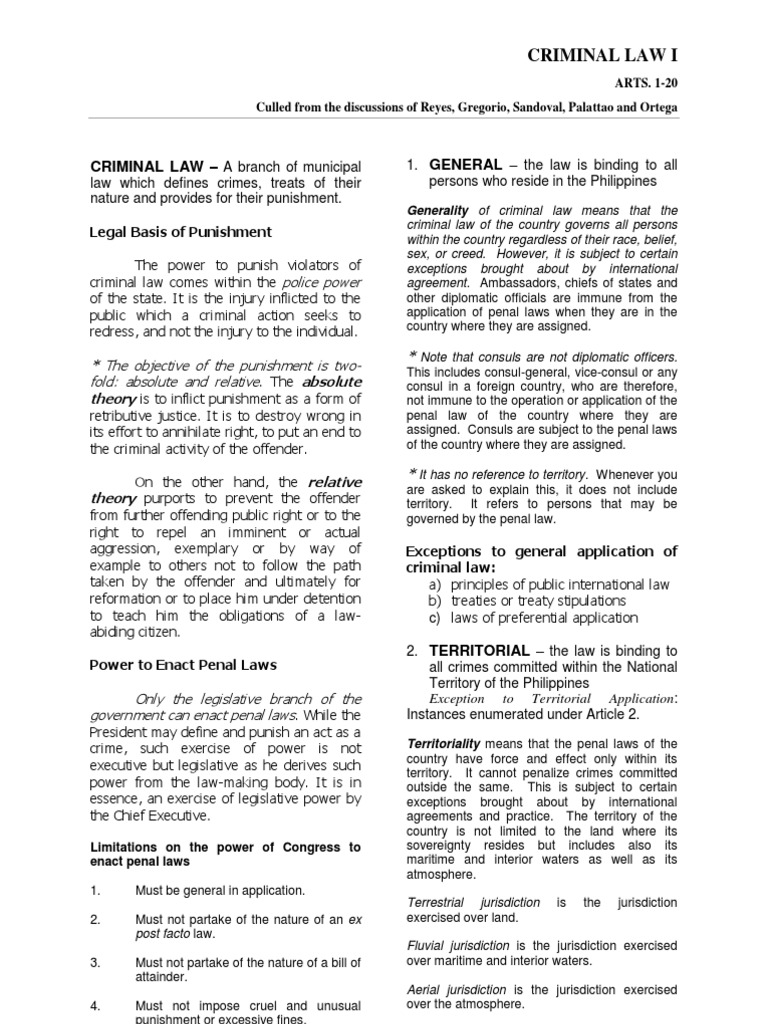 CRIMINAL LAW I

ARTS. 1-20

Culled from the discussions of Reyes, Gregorio, Sandoval, Palattao and Ortega

CRIMINAL LAW – A branch of municipal law which defines crimes, treats of their nature and provides for their punishment.

Legal Basis of Punishment

The power to punish violators of criminal law comes within the police power of the state. It is the injury inflicted to the public which a criminal action seeks to redress, and not the injury to the individual.

* The objective of the punishment is two-fold: absolute and relative. The absolute theory is to inflict punishment as a form of retributive justice. It is to destroy wrong in its effort to annihilate right, to put an end to the criminal activity of the offender.

On the other hand, the relative theory purports to prevent the offender from further offending public right or to the right to repel an imminent or actual aggression, exemplary or by way of example to others not to follow the path taken by the offender and ultimately for reformation or to place him under detention to teach him the obligations of a law-abiding citizen.

Power to Enact Penal Laws

Only the legislative branch of the government can enact penal laws. While the President may define and punish an act as a crime, such exercise of power is not executive but legislative as he derives such power from the law-making body. It is in essence, an exercise of legislative power by the Chief Executive.

Limitations on the power of Congress to enact penal laws

1. Must be general in application.

2. Must not partake of the nature of an ex post facto law.

3. Must not partake of the nature of a bill of attainder.

4. Must not impose cruel and unusual punishment or excessive fines.

1. GENERAL – the law is binding to all persons who reside in the Philippines

Generality of criminal law means that the criminal law of the country governs all persons within the country regardless of their race, belief, sex, or creed. However, it is subject to certain exceptions brought about by international agreement. Ambassadors, chiefs of states and other diplomatic officials are immune from the application of penal laws when they are in the country where they are assigned.

* Note that consuls are not diplomatic officers. This includes consul-general, vice-consul or any consul in a foreign country, who are therefore, not immune to the operation or application of the penal law of the country where they are assigned. Consuls are subject to the penal laws of the country where they are assigned.

* It has no reference to territory. Whenever you are asked to explain this, it does not include territory. It refers to persons that may be governed by the penal law.

Exceptions to general application of criminal law:
a) principles of public international law
b) treaties or treaty stipulations
c) laws of preferential application

2. TERRITORIAL – the law is binding to all crimes committed within the National Territory of the Philippines

Exception to Territorial Application: Instances enumerated under Article 2.

Territoriality means that the penal laws of the country have force and effect only within its territory. It cannot penalize crimes committed outside the same. This is subject to certain exceptions brought about by international agreements and practice. The territory of the country is not limited to the land where its sovereignty resides but includes also its maritime and interior waters as well as its atmosphere.

Terrestrial jurisdiction is the jurisdiction exercised over land.

Fluvial jurisdiction is the jurisdiction exercised over maritime and interior waters.

Aerial jurisdiction is the jurisdiction exercised over the atmosphere.